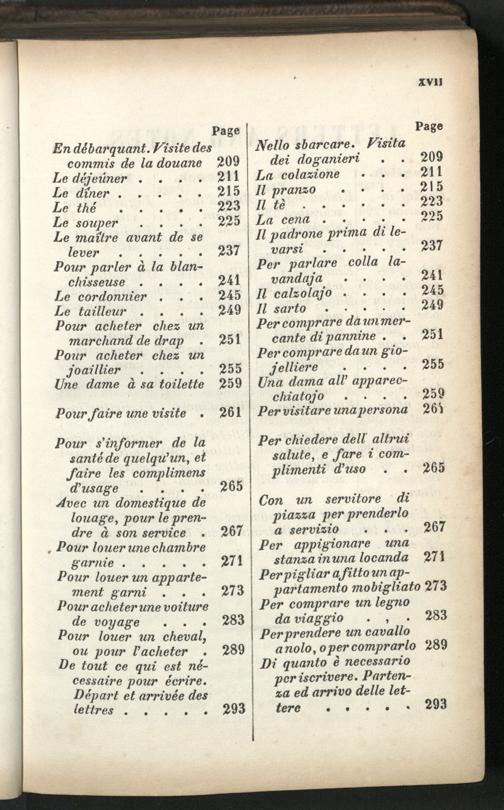 XVII

Page

En débarquant. Visite des commis de la douane 209

Le déjeûner 211

Le dîner 215

Le thé 223

Le souper 225

Le maître avant de se lever 237

Pour parler à la blanchisseuse 241

Le cordonnier 245

Le tailleur 249

Pour acheter chez un marchand de drap 251

Pour acheter chez un joaillier 255

Une dame à sa toilette 259

Pour faire une visite 261

Pour s'informer de la santé de quelqu'un, et faire les complimens d'usage 265

Avec un domestique de louage, pour le prendre à son service 267

Pour louer une chambre garnie 271

Pour louer un appartement garni 273

Pour acheter une voiture de voyage 283

Pour louer un cheval, ou pour l'acheter 289

De tout ce qui est nécessaire pour écrire. Départ et arrivée des lettres 293

Page

Nello sbarcare. Visita dei doganieri 209

La colazione 211

Il pranzo 215

Il tè 223

La cena 225

Il padrone prima di levarsi 237

Per parlare colla lavandaja 241

Il calzolajo 245

Il sarto 249

Per comprare da un mercante di pannine 251

Per comprare da un giojelliere 255

Una dama all' apparecchiatojo 259

Per visitare una persona 261

Per chiedere dell' altrui salute, e fare i complimenti d'uso 265

Con un servitore di piazza per prenderlo a servizio 267

Per appigionare una stanza in una locanda 271

Per pigliar a fitto un appartamento mobigliato 273

Per comprare un legno da viaggio 283

Per prendere un cavallo a nolo, o per comprarlo 289

Di quanto è necessario per iscrivere. Partenza ed arrivo delle lettere 293